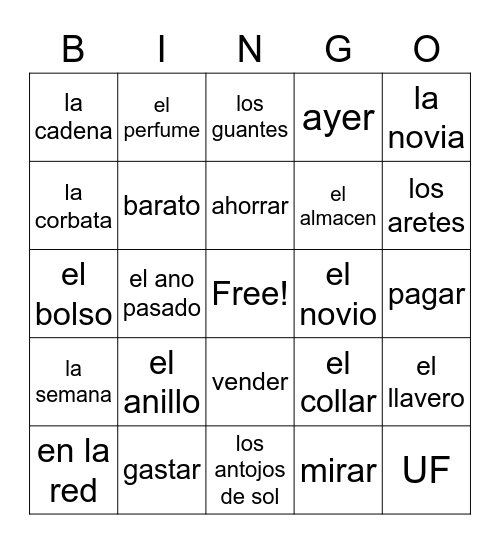 | B | I | N | G | O |
|---|---|---|---|---|
| la cadena | el perfume | los guantes | ayer | la novia |
| la corbata | barato | ahorrar | el almacen | los aretes |
| el bolso | el ano pasado | Free! | el novio | pagar |
| la semana | el anillo | vender | el collar | el llavero |
| en la red | gastar | los antojos de sol | mirar | UF |